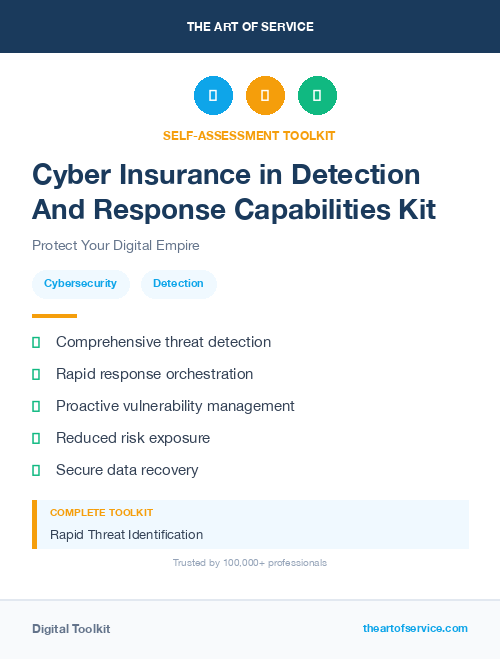 THE ART OF SERVICE

SELF-ASSESSMENT TOOLKIT

Cyber Insurance in Detection And Response Capabilities Kit

Protect Your Digital Empire

Cybersecurity Detection

Comprehensive threat detection

Rapid response orchestration

Proactive vulnerability management

Reduced risk exposure

Secure data recovery

COMPLETE TOOLKIT

Rapid Threat Identification

Trusted by 100,000+ professionals

Digital Toolkit

theartofservice.com